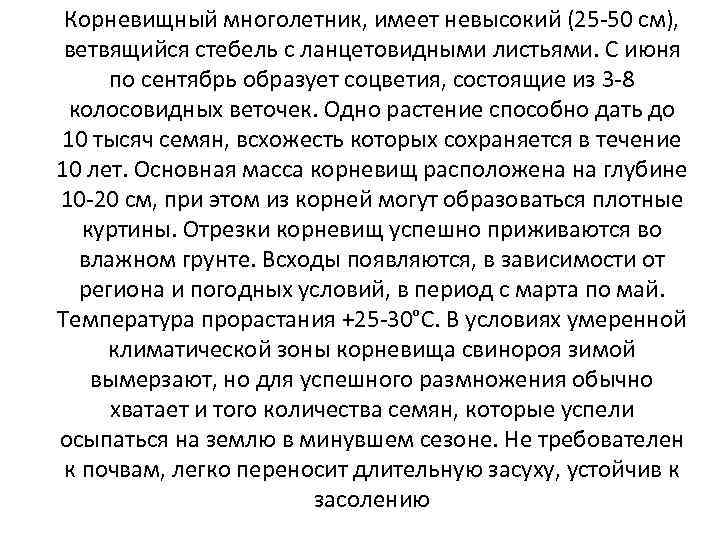 Корневищный многолетник, имеет невысокий (25-50 см), ветвящийся стебель с ланцетовидными листьями. С июня по сентябрь образует соцветия, состоящие из 3-8 колосовидных веточек. Одно растение способно дать до 10 тысяч семян, всхожесть которых сохраняется в течение 10 лет. Основная масса корневищ расположена на глубине 10-20 см, при этом из корней могут образоваться плотные куртины. Отрезки корневищ успешно приживаются во влажном грунте. Всходы появляются, в зависимости от региона и погодных условий, в период с марта по май. Температура прорастания +25-30°С. В условиях умеренной климатической зоны корневища свинороя зимой вымерзают, но для успешного размножения обычно хватает и того количества семян, которые успели осыпаться на землю в минувшем сезоне. Не требователен к почвам, легко переносит длительную засуху, устойчив к засолению